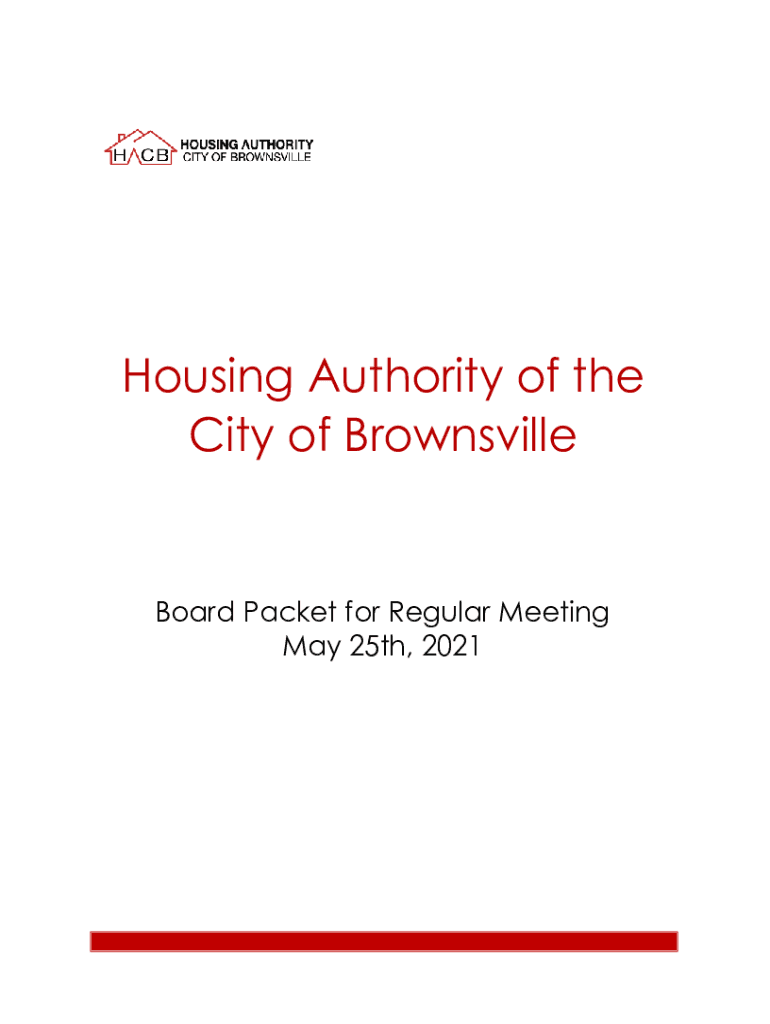 HACB HOUSING AUTHORITY
CITY OF BROWNSVILLE

Housing Authority of the City of Brownsville

Board Packet for Regular Meeting
May 25th, 2021